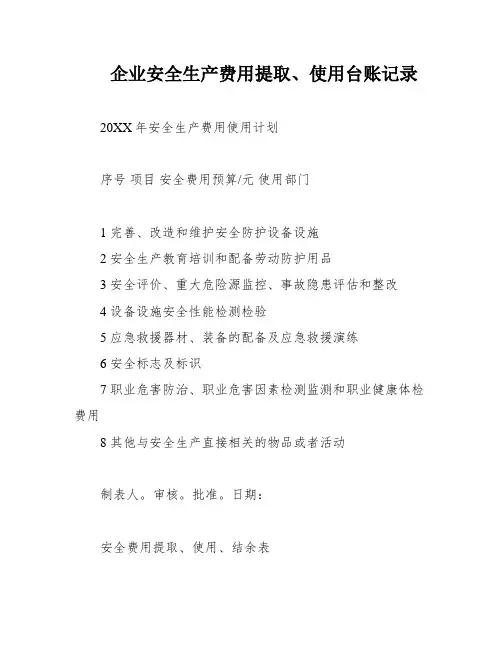 企业安全生产费用提取、使用台账记录

20XX 年安全生产费用使用计划

序号 项目 安全费用预算/元 使用部门

1 完善、改造和维护安全防护设备设施

2 安全生产教育培训和配备劳动防护用品

3 安全评价、重大危险源监控、事故隐患评估和整改

4 设备设施安全性能检测检验

5 应急救援器材、装备的配备及应急救援演练

6 安全标志及标识

7 职业危害防治、职业危害因素检测监测和职业健康体检费用

8 其他与安全生产直接相关的物品或者活动

制表人。审核。批准。日期：

安全费用提取、使用、结余表